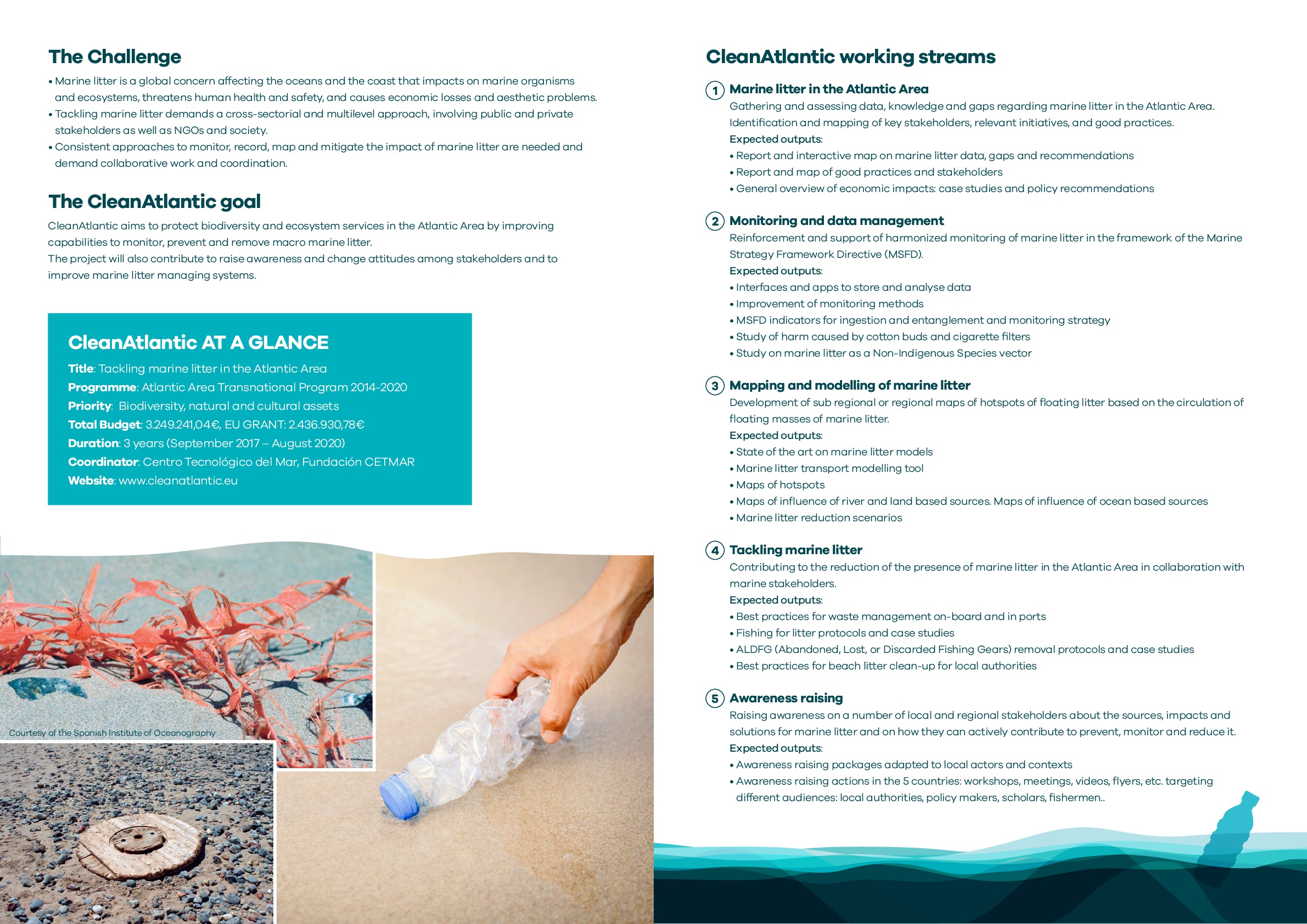 The Challenge

• Marine litter is a global concern affecting the oceans and the coast that impacts on marine organisms and ecosystems, threatens human health and safety, and causes economic losses and aesthetic problems.
• Tackling marine litter demands a cross-sectorial and multilevel approach, involving public and private stakeholders as well as NGOs and society.
• Consistent approaches to monitor, record, map and mitigate the impact of marine litter are needed and demand collaborative work and coordination.

The CleanAtlantic goal

CleanAtlantic aims to protect biodiversity and ecosystem services in the Atlantic Area by improving capabilities to monitor, prevent and remove macro marine litter.
The project will also contribute to raise awareness and change attitudes among stakeholders and to improve marine litter managing systems.

CleanAtlantic AT A GLANCE

Title: Tackling marine litter in the Atlantic Area
Programme: Atlantic Area Transnational Program 2014-2020
Priority: Biodiversity, natural and cultural assets
Total Budget: 3.249.241,04€, EU GRANT: 2.436.930,78€
Duration: 3 years (September 2017 – August 2020)
Coordinator: Centro Tecnológico del Mar, Fundación CETMAR
Website: www.cleanatlantic.eu

Courtesy of the Spanish Institute of Oceanography

CleanAtlantic working streams

1 Marine litter in the Atlantic Area
Gathering and assessing data, knowledge and gaps regarding marine litter in the Atlantic Area. Identification and mapping of key stakeholders, relevant initiatives, and good practices.
Expected outputs:
• Report and interactive map on marine litter data, gaps and recommendations
• Report and map of good practices and stakeholders
• General overview of economic impacts: case studies and policy recommendations

2 Monitoring and data management
Reinforcement and support of harmonized monitoring of marine litter in the framework of the Marine Strategy Framework Directive (MSFD).
Expected outputs:
• Interfaces and apps to store and analyse data
• Improvement of monitoring methods
• MSFD indicators for ingestion and entanglement and monitoring strategy
• Study of harm caused by cotton buds and cigarette filters
• Study on marine litter as a Non-Indigenous Species vector

3 Mapping and modelling of marine litter
Development of sub regional or regional maps of hotspots of floating litter based on the circulation of floating masses of marine litter.
Expected outputs:
• State of the art on marine litter models
• Marine litter transport modelling tool
• Maps of hotspots
• Maps of influence of river and land based sources. Maps of influence of ocean based sources
• Marine litter reduction scenarios

4 Tackling marine litter
Contributing to the reduction of the presence of marine litter in the Atlantic Area in collaboration with marine stakeholders.
Expected outputs:
• Best practices for waste management on-board and in ports
• Fishing for litter protocols and case studies
• ALDFG (Abandoned, Lost, or Discarded Fishing Gears) removal protocols and case studies
• Best practices for beach litter clean-up for local authorities

5 Awareness raising
Raising awareness on a number of local and regional stakeholders about the sources, impacts and solutions for marine litter and on how they can actively contribute to prevent, monitor and reduce it.
Expected outputs:
• Awareness raising packages adapted to local actors and contexts
• Awareness raising actions in the 5 countries: workshops, meetings, videos, flyers, etc. targeting different audiences: local authorities, policy makers, scholars, fishermen..